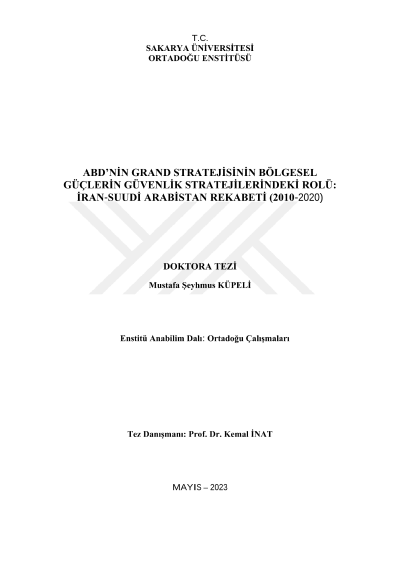 T.C.
SAKARYA ÜNİVERSİTESİ
ORTADOĞU ENSTİTÜSÜ

ABD'NİN GRAND STRATEJİSİNİN BÖLGESEL GÜÇLERİN GÜVENLİK STRATEJİLERİNDEKİ ROLÜ: İRAN-SUUDİ ARABİSTAN REKABETİ (2010-2020)

DOKTORA TEZİ

Mustafa Şeyhmus KÜPELİ

Enstitü Anabilim Dalı: Ortadoğu Çalışmaları

Tez Danışmanı: Prof. Dr. Kemal İNAT

MAYIS – 2023